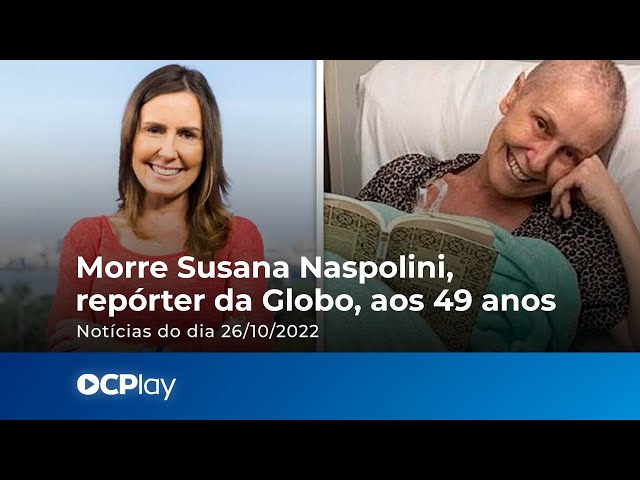 Morre Susana Naspolini, repórter da Globo, aos 49 anos

Notícias do dia 26/10/2022

OCPlay